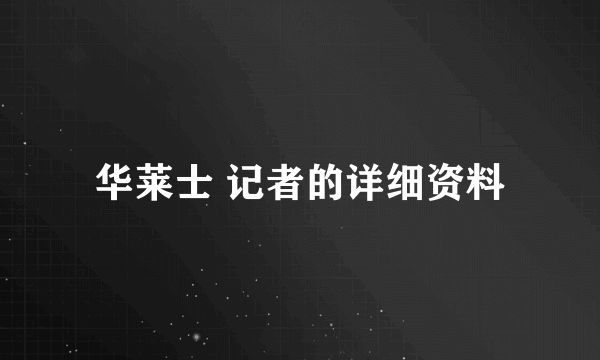 华莱士 记者的详细资料